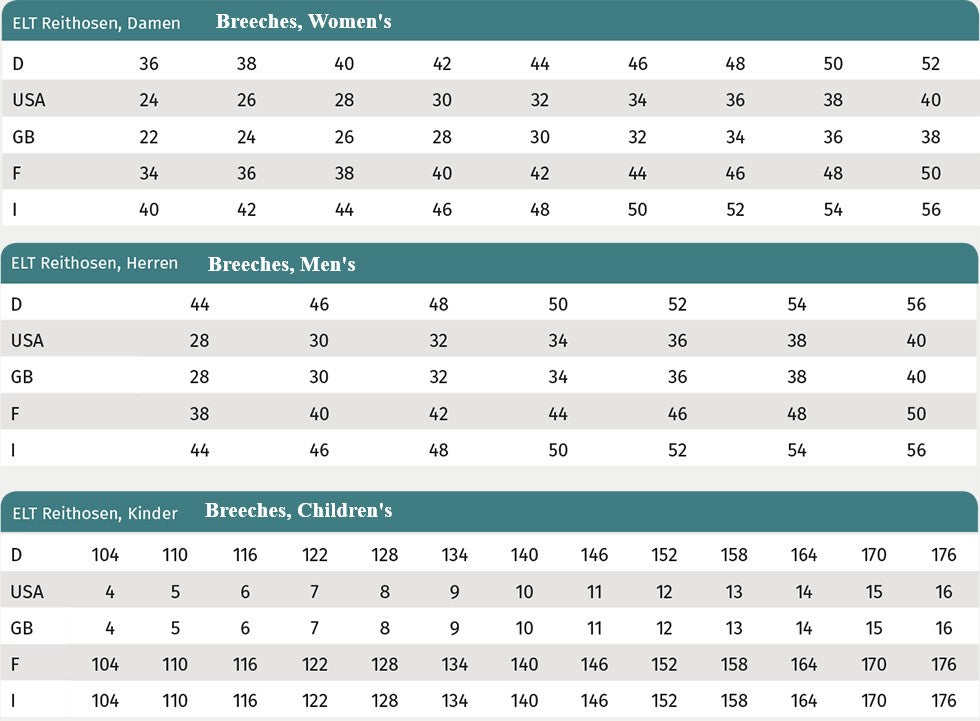 ELT Reithosen, Damen Breeches, Women's

| D | 36 | 38 | 40 | 42 | 44 | 46 | 48 | 50 | 52 |
|---|---|---|---|---|---|---|---|---|---|
| USA | 24 | 26 | 28 | 30 | 32 | 34 | 36 | 38 | 40 |
| GB | 22 | 24 | 26 | 28 | 30 | 32 | 34 | 36 | 38 |
| F | 34 | 36 | 38 | 40 | 42 | 44 | 46 | 48 | 50 |
| I | 40 | 42 | 44 | 46 | 48 | 50 | 52 | 54 | 56 |

ELT Reithosen, Herren Breeches, Men's

| D | 44 | 46 | 48 | 50 | 52 | 54 | 56 |
|---|---|---|---|---|---|---|---|
| USA | 28 | 30 | 32 | 34 | 36 | 38 | 40 |
| GB | 28 | 30 | 32 | 34 | 36 | 38 | 40 |
| F | 38 | 40 | 42 | 44 | 46 | 48 | 50 |
| I | 44 | 46 | 48 | 50 | 52 | 54 | 56 |

ELT Reithosen, Kinder Breeches, Children's

| D | 104 | 110 | 116 | 122 | 128 | 134 | 140 | 146 | 152 | 158 | 164 | 170 | 176 |
|---|---|---|---|---|---|---|---|---|---|---|---|---|---|
| USA | 4 | 5 | 6 | 7 | 8 | 9 | 10 | 11 | 12 | 13 | 14 | 15 | 16 |
| GB | 4 | 5 | 6 | 7 | 8 | 9 | 10 | 11 | 12 | 13 | 14 | 15 | 16 |
| F | 104 | 110 | 116 | 122 | 128 | 134 | 140 | 146 | 152 | 158 | 164 | 170 | 176 |
| I | 104 | 110 | 116 | 122 | 128 | 134 | 140 | 146 | 152 | 158 | 164 | 170 | 176 |